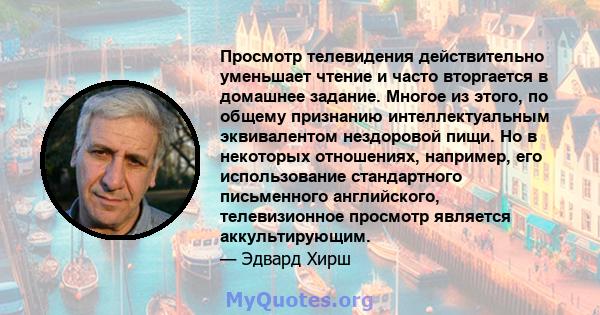 Просмотр телевидения действительно уменьшает чтение и часто вторгается в домашнее задание. Многое из этого, по общему признанию интеллектуальным эквивалентом нездоровой пищи. Но в некоторых отношениях, например, его использование стандартного письменного английского, телевизионное просмотр является аккультирующим.
— Эдвард Хирш

MyQuotes.org